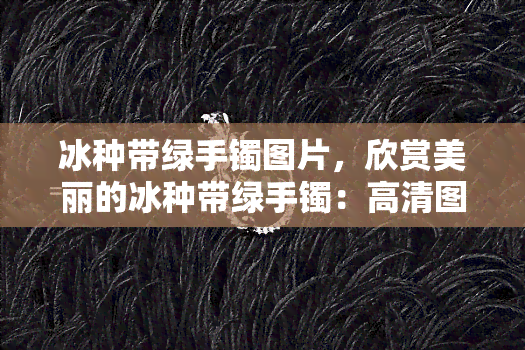 冰种带绿手镯图片，欣赏美丽的冰种带绿手镯：高清图